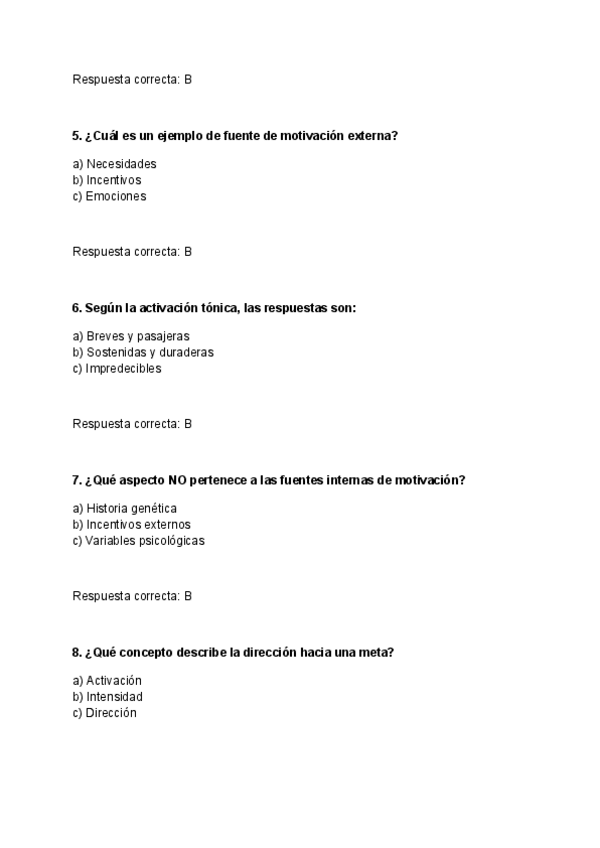 Respuesta correcta: B

5. ¿Cuál es un ejemplo de fuente de motivación externa?

a) Necesidades
b) Incentivos
c) Emociones

Respuesta correcta: B

6. Según la activación tónica, las respuestas son:

a) Breves y pasajeras
b) Sostenidas y duraderas
c) Impredecibles

Respuesta correcta: B

7. ¿Qué aspecto NO pertenece a las fuentes internas de motivación?

a) Historia genética
b) Incentivos externos
c) Variables psicológicas

Respuesta correcta: B

8. ¿Qué concepto describe la dirección hacia una meta?

a) Activación
b) Intensidad
c) Dirección